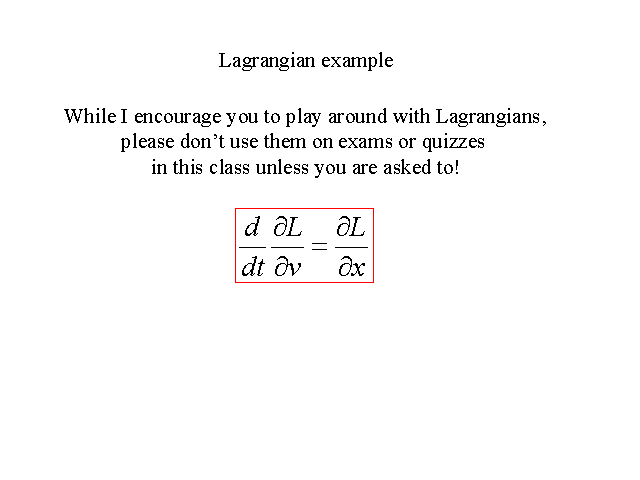 Lagrangian example

While I encourage you to play around with Lagrangians, please don't use them on exams or quizzes in this class unless you are asked to!

$\frac{d}{dt}\frac{\partial L}{\partial v} = \frac{\partial L}{\partial x}$